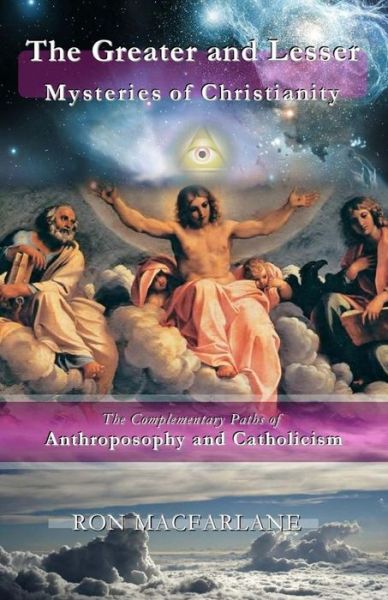 The Greater and Lesser
Mysteries of Christianity

The Complementary Paths of
Anthroposophy and Catholicism

RON MACFARLANE